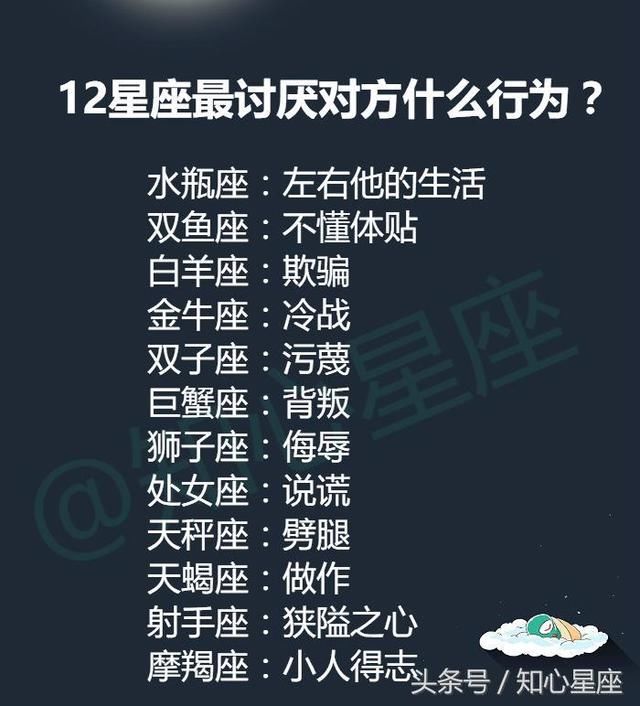 12星座最讨厌对方什么行为？

水瓶座：左右他的生活
双鱼座：不懂体贴
白羊座：欺骗
金牛座：冷战
双子座：污蔑
巨蟹座：背叛
狮子座：侮辱
处女座：说谎
天秤座：劈腿
天蝎座：做作
射手座：狭隘之心
摩羯座：小人得志

@知心星座

头条号 / 知心星座